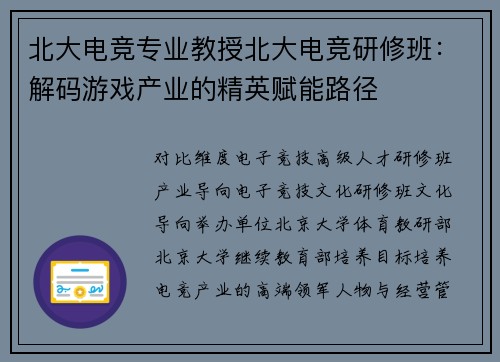 北大电竞专业教授北大电竞研修班：解码游戏产业的精英赋能路径

对比维度电子竞技高级人才研修班产业导向电子竞技文化研修班文化导向举办单位北京大学体育教研部北京大学继续教育部培养目标培养电竞产业的高端领军人物与经营管